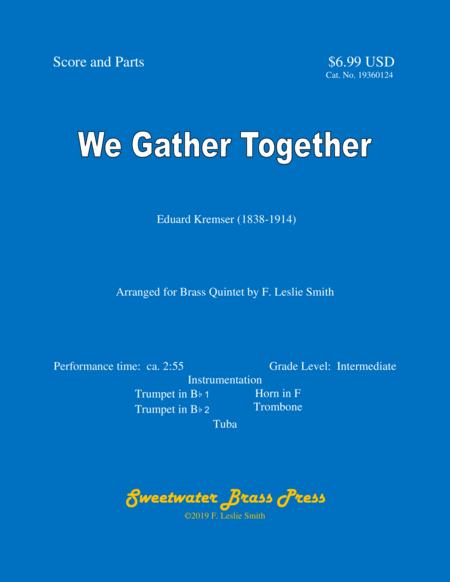 Score and Parts

$6.99 USD
Cat. No. 19360124

We Gather Together

Eduard Kremser (1838-1914)

Arranged for Brass Quintet by F. Leslie Smith

Performance time: ca. 2:55

Grade Level: Intermediate

Instrumentation

Trumpet in B♭ 1
Trumpet in B♭ 2

Horn in F
Trombone

Tuba

Sweetwater Brass Press
©2019 F. Leslie Smith